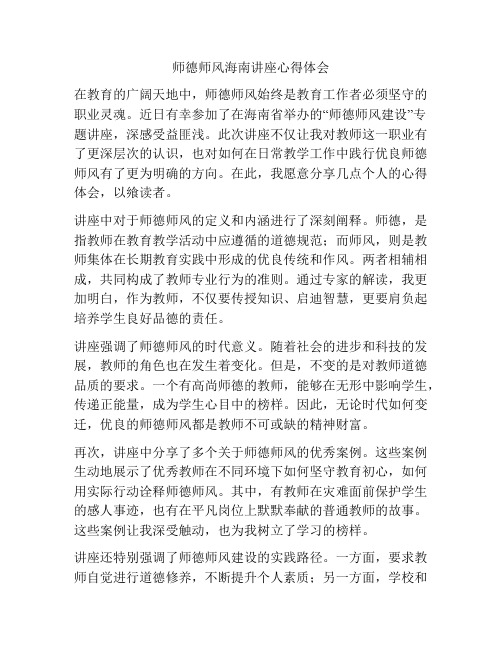 师德师风海南讲座心得体会

在教育的广阔天地中，师德师风始终是教育工作者必须坚守的职业灵魂。近日有幸参加了在海南省举办的“师德师风建设”专题讲座，深感受益匪浅。此次讲座不仅让我对教师这一职业有了更深层次的认识，也对如何在日常教学工作中践行优良师德师风有了更为明确的方向。在此，我愿意分享几点个人的心得体会，以飨读者。

讲座中对于师德师风的定义和内涵进行了深刻阐释。师德，是指教师在教育教学活动中应遵循的道德规范；而师风，则是教师集体在长期教育实践中形成的优良传统和作风。两者相辅相成，共同构成了教师专业行为的准则。通过专家的解读，我更加明白，作为教师，不仅要传授知识、启迪智慧，更要肩负起培养学生良好品德的责任。

讲座强调了师德师风的时代意义。随着社会的进步和科技的发展，教师的角色也在发生着变化。但是，不变的是对教师道德品质的要求。一个有高尚师德的教师，能够在无形中影响学生，传递正能量，成为学生心目中的榜样。因此，无论时代如何变迁，优良的师德师风都是教师不可或缺的精神财富。

再次，讲座中分享了多个关于师德师风的优秀案例。这些案例生动地展示了优秀教师在不同环境下如何坚守教育初心，如何用实际行动诠释师德师风。其中，有教师在灾难面前保护学生的感人事迹，也有在平凡岗位上默默奉献的普通教师的故事。这些案例让我深受触动，也为我树立了学习的榜样。

讲座还特别强调了师德师风建设的实践路径。一方面，要求教师自觉进行道德修养，不断提升个人素质；另一方面，学校和